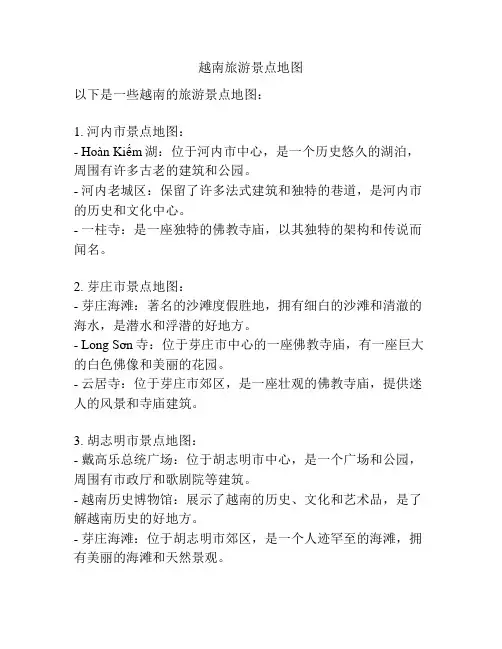 越南旅游景点地图

以下是一些越南的旅游景点地图：

1. 河内市景点地图：
- Hoàn Kiếm 湖：位于河内市中心，是一个历史悠久的湖泊，周围有许多古老的建筑和公园。
- 河内老城区：保留了许多法式建筑和独特的巷道，是河内市的历史和文化中心。
- 一柱寺：是一座独特的佛教寺庙，以其独特的架构和传说而闻名。

2. 芽庄市景点地图：
- 芽庄海滩：著名的沙滩度假胜地，拥有细白的沙滩和清澈的海水，是潜水和浮潜的好地方。
- Long Sơn 寺：位于芽庄市中心的一座佛教寺庙，有一座巨大的白色佛像和美丽的花园。
- 云居寺：位于芽庄市郊区，是一座壮观的佛教寺庙，提供迷人的风景和寺庙建筑。

3. 胡志明市景点地图：
- 戴高乐总统广场：位于胡志明市中心，是一个广场和公园，周围有市政厅和歌剧院等建筑。
- 越南历史博物馆：展示了越南的历史、文化和艺术品，是了解越南历史的好地方。
- 芽庄海滩：位于胡志明市郊区，是一个人迹罕至的海滩，拥有美丽的海滩和天然景观。